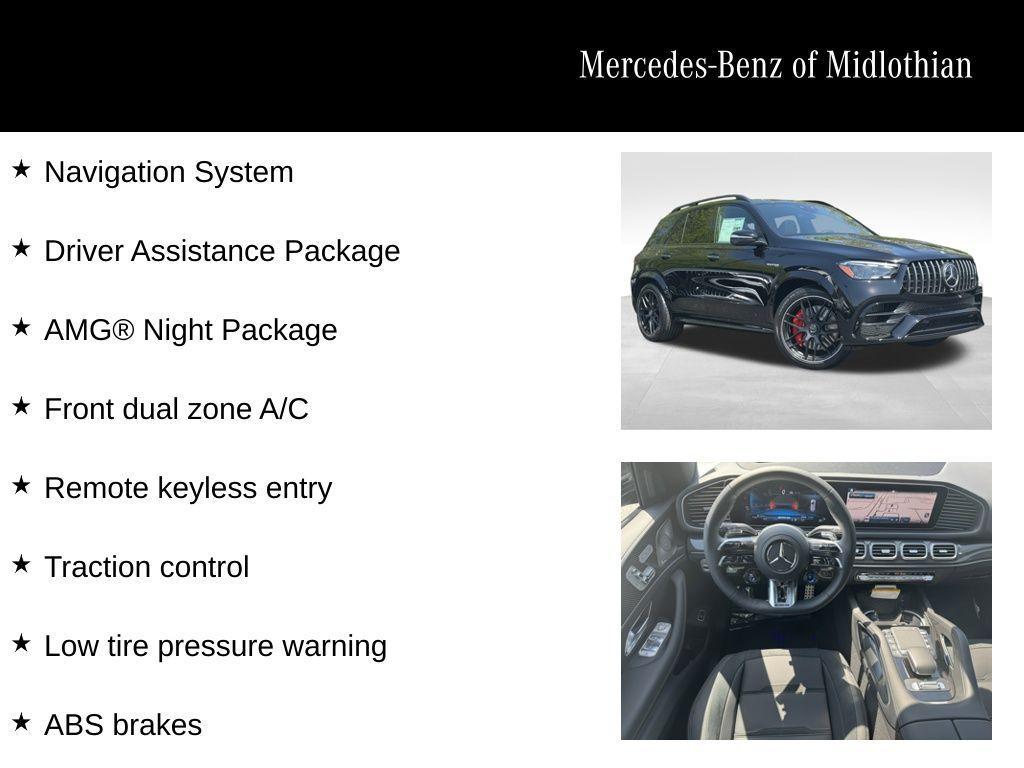 Mercedes-Benz of Midlothian

★ Navigation System

★ Driver Assistance Package

★ AMG® Night Package

★ Front dual zone A/C

★ Remote keyless entry

★ Traction control

★ Low tire pressure warning

★ ABS brakes